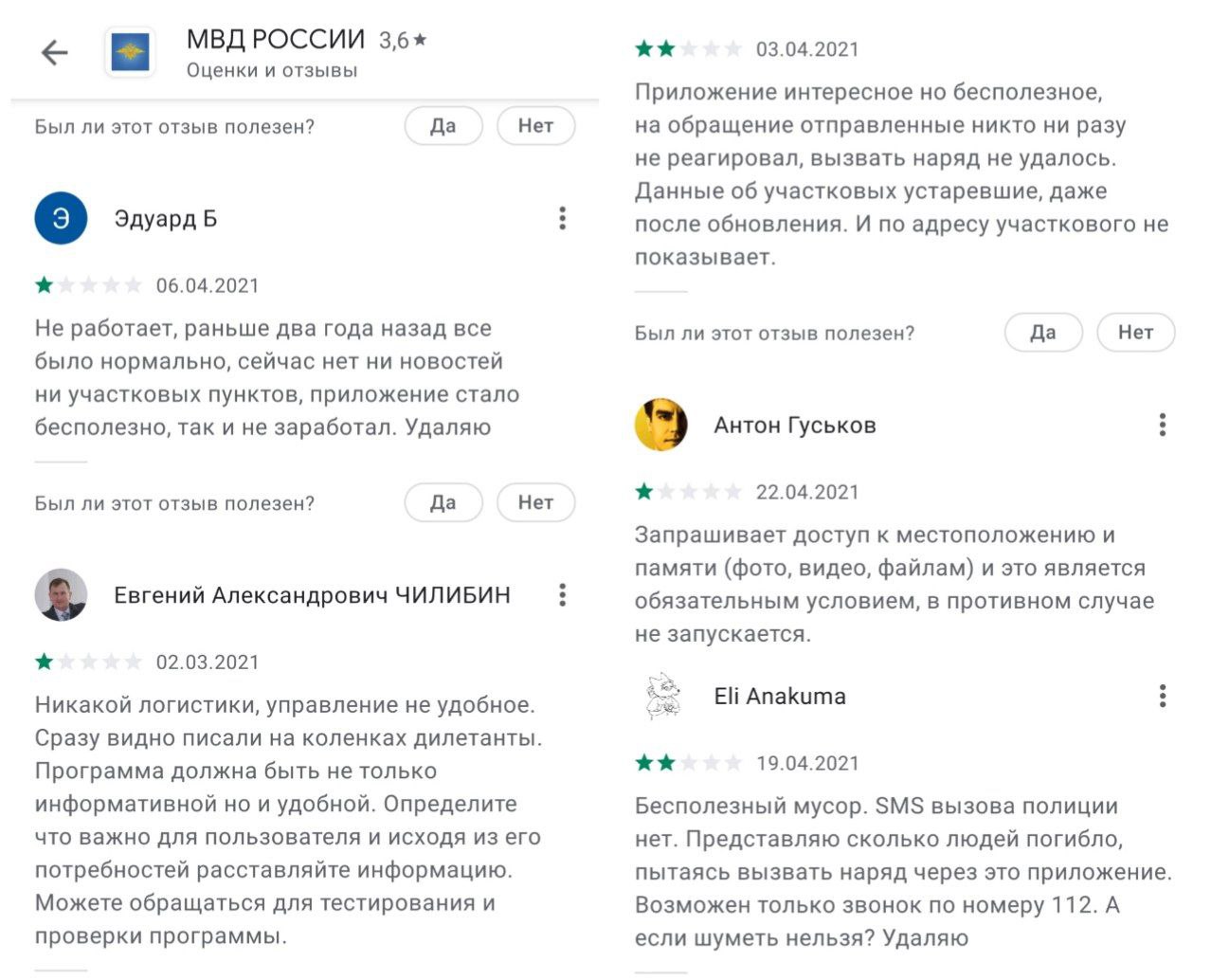 МВД РОССИИ 3,6★
Оценки и отзывы

Был ли этот отзыв полезен? Да Нет

Э Эдуард Б

06.04.2021
Не работает, раньше два года назад все было нормально, сейчас нет ни новостей ни участковых пунктов, приложение стало бесполезно, так и не заработал. Удаляю

Был ли этот отзыв полезен? Да Нет

Евгений Александрович ЧИЛИБИН

02.03.2021
Никакой логистики, управление не удобное. Сразу видно писали на коленках дилетанты. Программа должна быть не только информативной но и удобной. Определите что важно для пользователя и исходя из его потребностей расставляйте информацию. Можете обращаться для тестирования и проверки программы.

03.04.2021
Приложение интересное но бесполезное, на обращение отправленные никто ни разу не реагировал, вызвать наряд не удалось. Данные об участковых устаревшие, даже после обновления. И по адресу участкового не показывает.

Был ли этот отзыв полезен? Да Нет

Антон Гуськов

22.04.2021
Запрашивает доступ к местоположению и памяти (фото, видео, файлам) и это является обязательным условием, в противном случае не запускается.

Eli Anakuma

19.04.2021
Бесполезный мусор. SMS вызова полиции нет. Представляю сколько людей погибло, пытаясь вызвать наряд через это приложение. Возможен только звонок по номеру 112. А если шуметь нельзя? Удаляю